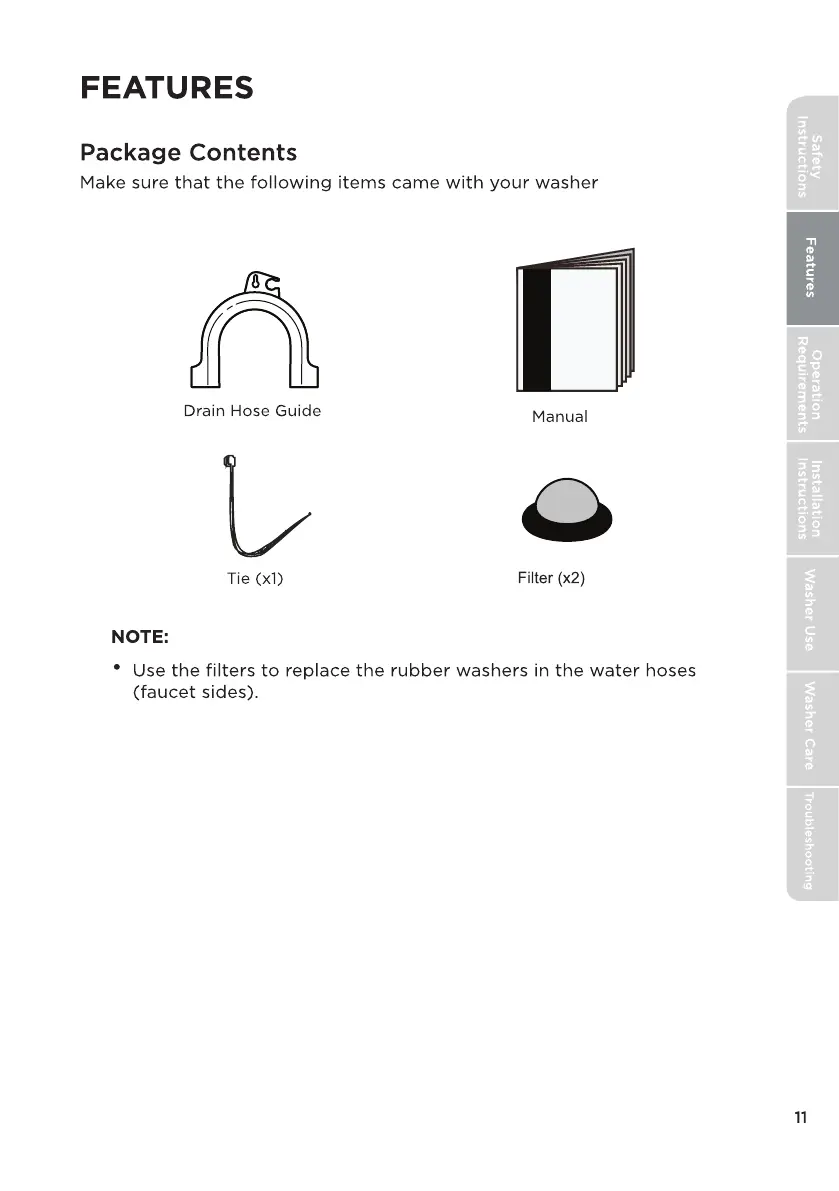 FEATURES

Package Contents

Make sure that the following items came with your washer

Drain Hose Guide

Manual

Tie (x1)

Filter (x2)

NOTE:

• Use the filters to replace the rubber washers in the water hoses (faucet sides).

Safety Instructions

Features

Operation Requirements

Installation Instructions

Washer Use

Washer Care

Troubleshooting

11